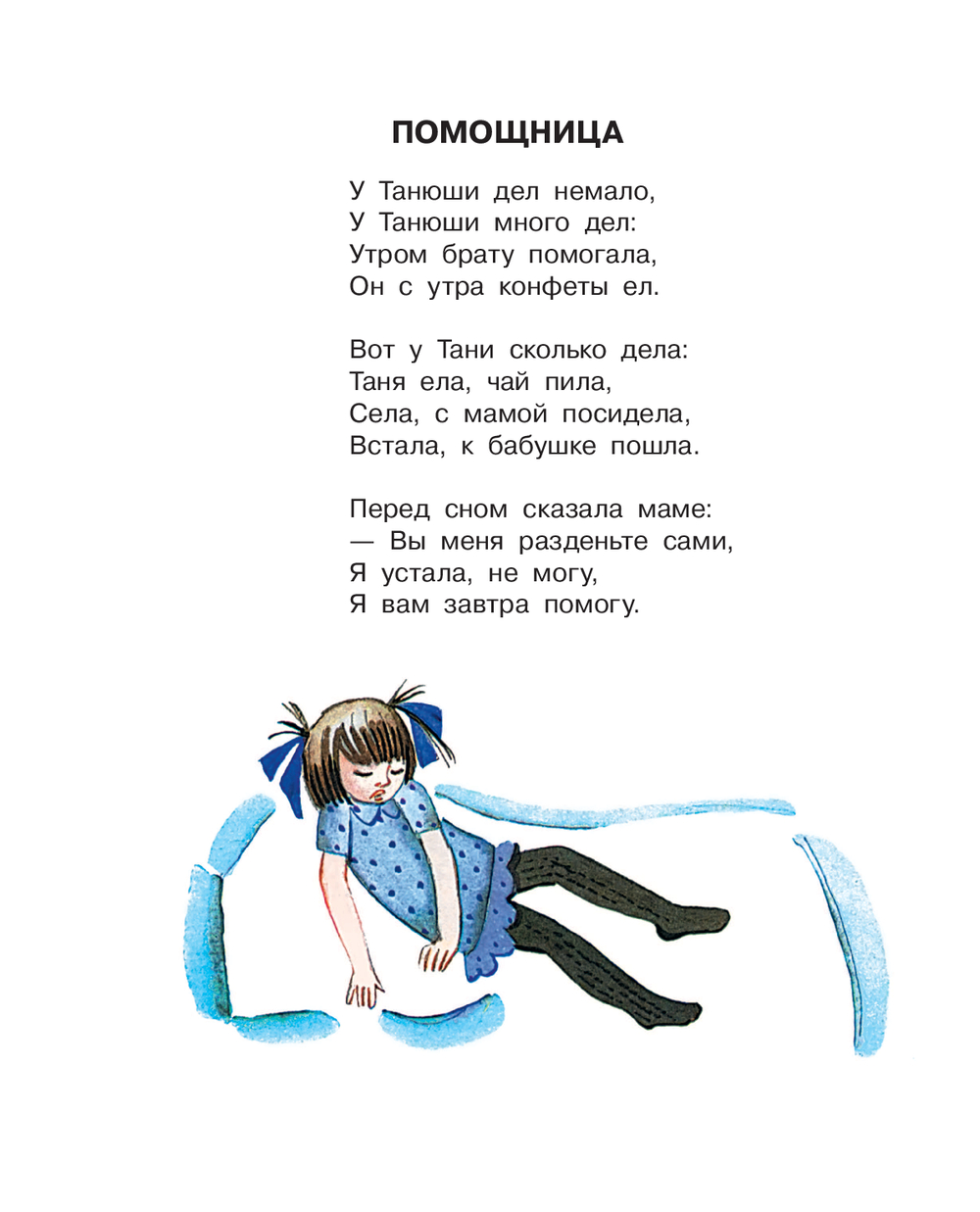 ПОМОЩНИЦА

У Танюши дел немало,
У Танюши много дел:
Утром брату помогала,
Он с утра конфеты ел.

Вот у Тани сколько дела:
Таня ела, чай пила,
Села, с мамой посидела,
Встала, к бабушке пошла.

Перед сном сказала маме:
— Вы меня разденьте сами,
Я устала, не могу,
Я вам завтра помогу.